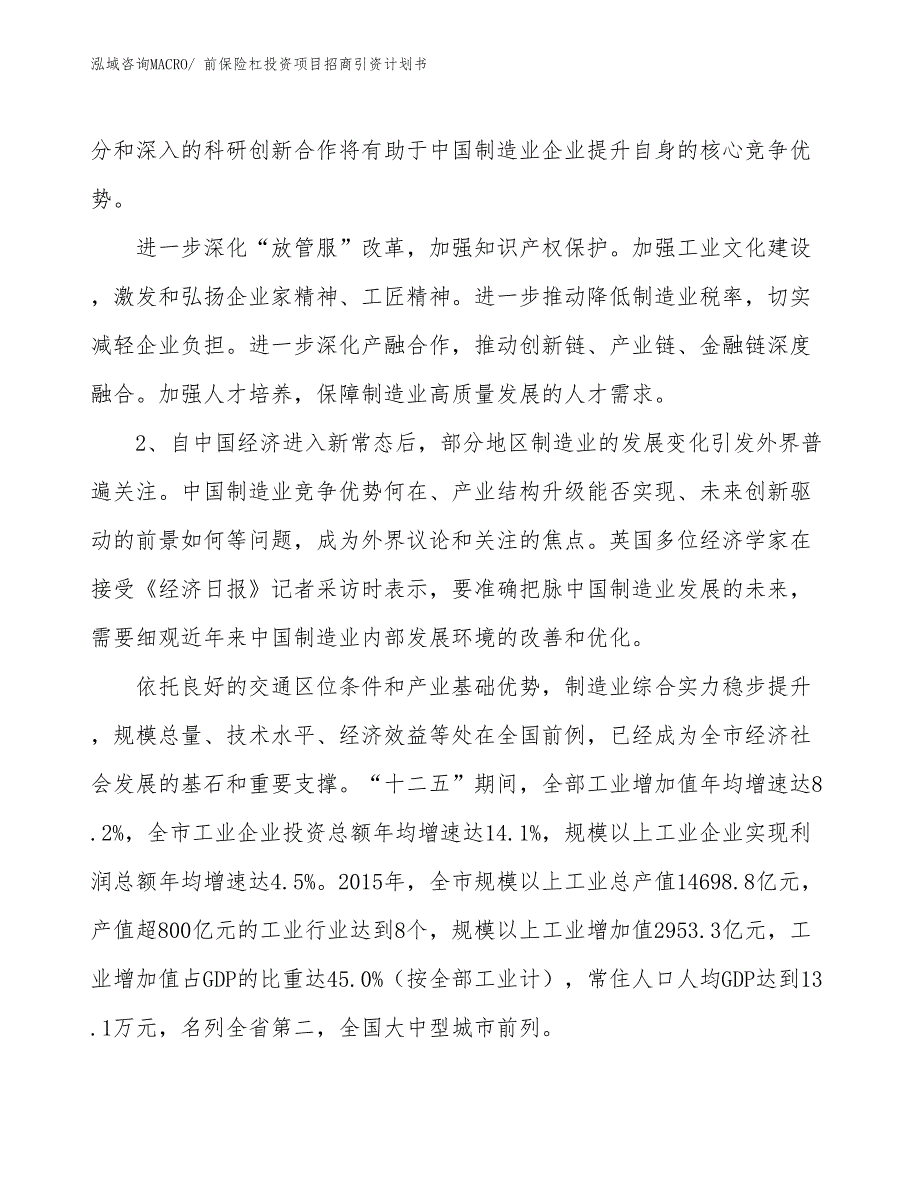 泓域咨询MACRO/ 前保险杠投资项目招商引资计划书

分和深入的科研创新合作将有助于中国制造业企业提升自身的核心竞争优势。

进一步深化“放管服”改革，加强知识产权保护。加强工业文化建设，激发和弘扬企业家精神、工匠精神。进一步推动降低制造业税率，切实减轻企业负担。进一步深化产融合作，推动创新链、产业链、金融链深度融合。加强人才培养，保障制造业高质量发展的人才需求。

2、自中国经济进入新常态后，部分地区制造业的发展变化引发外界普遍关注。中国制造业竞争优势何在、产业结构升级能否实现、未来创新驱动的前景如何等问题，成为外界议论和关注的焦点。英国多位经济学家在接受《经济日报》记者采访时表示，要准确把脉中国制造业发展的未来，需要细观近年来中国制造业内部发展环境的改善和优化。

依托良好的交通区位条件和产业基础优势，制造业综合实力稳步提升，规模总量、技术水平、经济效益等处在全国前例，已经成为全市经济社会发展的基石和重要支撑。“十二五”期间，全部工业增加值年均增速达8.2%，全市工业企业投资总额年均增速达14.1%，规模以上工业企业实现利润总额年均增速达4.5%。2015年，全市规模以上工业总产值14698.8亿元，产值超800亿元的工业行业达到8个，规模以上工业增加值2953.3亿元，工业增加值占GDP的比重达45.0%（按全部工业计），常住人口人均GDP达到13.1万元，名列全省第二，全国大中型城市前列。